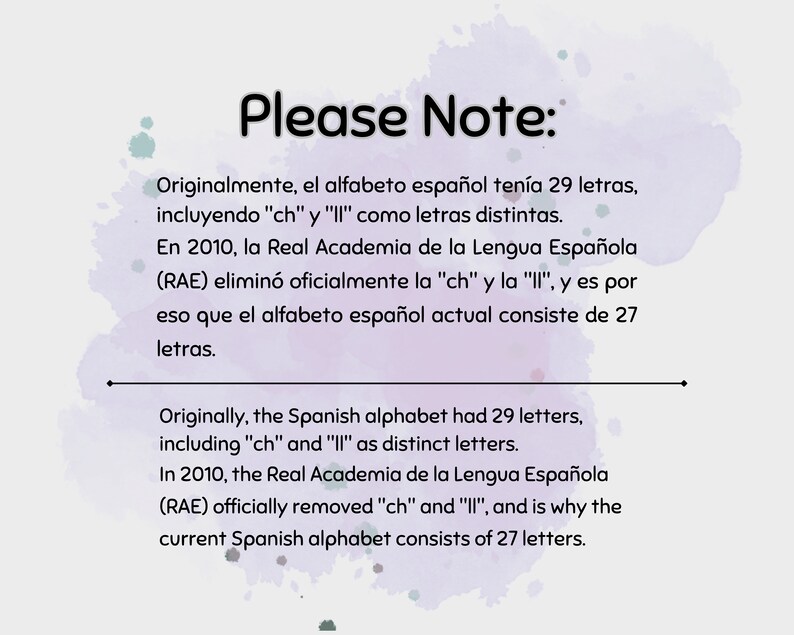 Please Note:

Originalmente, el alfabeto español tenía 29 letras, incluyendo "ch" y "ll" como letras distintas.
En 2010, la Real Academia de la Lengua Española (RAE) eliminó oficialmente la "ch" y la "ll", y es por eso que el alfabeto español actual consiste de 27 letras.

Originally, the Spanish alphabet had 29 letters, including "ch" and "ll" as distinct letters.
In 2010, the Real Academia de la Lengua Española (RAE) officially removed "ch" and "ll", and is why the current Spanish alphabet consists of 27 letters.